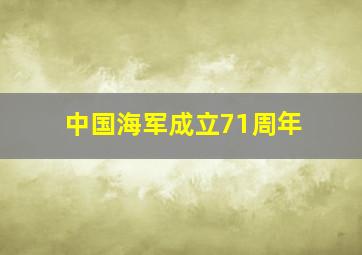 中国海军成立71周年